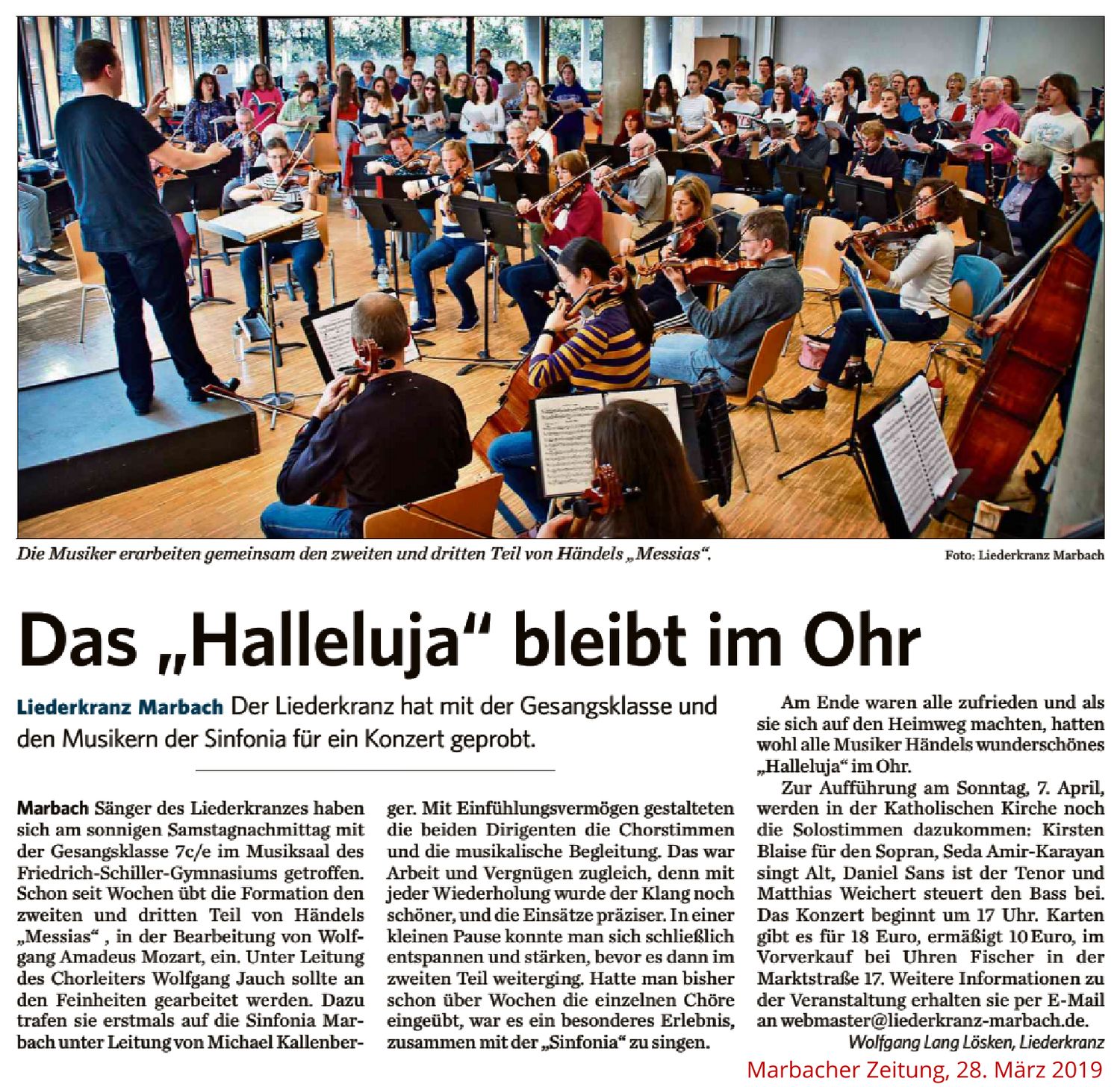 Die Musiker erarbeiten gemeinsam den zweiten und dritten Teil von Händels „Messias“.

Foto: Liederkranz Marbach

Das „Halleluja“ bleibt im Ohr

Liederkranz Marbach Der Liederkranz hat mit der Gesangsklasse und den Musikern der Sinfonia für ein Konzert geprobt.

Marbach Sänger des Liederkranzes haben sich am sonnigen Samstagnachmittag mit der Gesangsklasse 7c/e im Musiksaal des Friedrich-Schiller-Gymnasiums getroffen. Schon seit Wochen übt die Formation den zweiten und dritten Teil von Händels „Messias“ , in der Bearbeitung von Wolfgang Amadeus Mozart, ein. Unter Leitung des Chorleiters Wolfgang Jauch sollte an den Feinheiten gearbeitet werden. Dazu trafen sie erstmals auf die Sinfonia Marbach unter Leitung von Michael Kallenberger. Mit Einfühlungsvermögen gestalteten die beiden Dirigenten die Chorstimmen und die musikalische Begleitung. Das war Arbeit und Vergnügen zugleich, denn mit jeder Wiederholung wurde der Klang noch schöner, und die Einsätze präziser. In einer kleinen Pause konnte man sich schließlich entspannen und stärken, bevor es dann im zweiten Teil weiterging. Hatte man bisher schon über Wochen die einzelnen Chöre eingeübt, war es ein besonderes Erlebnis, zusammen mit der „Sinfonia“ zu singen.

Am Ende waren alle zufrieden und als sie sich auf den Heimweg machten, hatten wohl alle Musiker Händels wunderschönes „Halleluja“ im Ohr.

Zur Aufführung am Sonntag, 7. April, werden in der Katholischen Kirche noch die Solostimmen dazukommen: Kirsten Blaise für den Sopran, Seda Amir-Karayan singt Alt, Daniel Sans ist der Tenor und Matthias Weichert steuert den Bass bei. Das Konzert beginnt um 17 Uhr. Karten gibt es für 18 Euro, ermäßigt 10 Euro, im Vorverkauf bei Uhren Fischer in der Marktstraße 17. Weitere Informationen zu der Veranstaltung erhalten sie per E-Mail an webmaster@liederkranz-marbach.de.

Wolfgang Lang Lösken, Liederkranz

Marbacher Zeitung, 28. März 2019